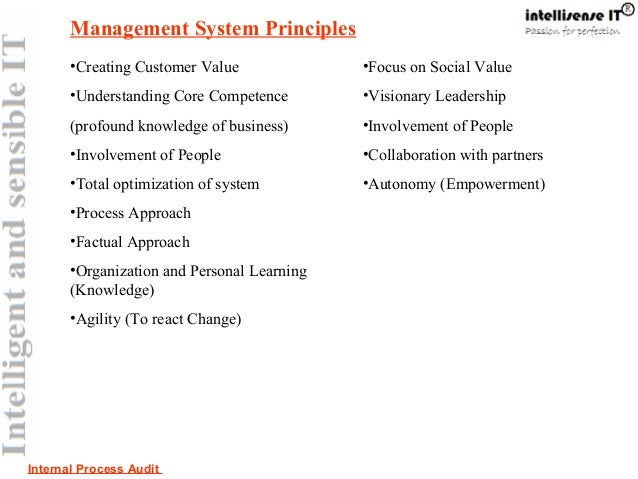 Intelligent and sensible IT

Management System Principles

intellisense IT®
Passion for perfection

•Creating Customer Value

•Understanding Core Competence

(profound knowledge of business)

•Involvement of People

•Total optimization of system

•Process Approach

•Factual Approach

•Organization and Personal Learning (Knowledge)

•Agility (To react Change)

•Focus on Social Value

•Visionary Leadership

•Involvement of People

•Collaboration with partners

•Autonomy (Empowerment)

Internal Process Audit